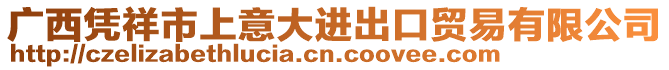 广西凭祥市上意大进出口贸易有限公司
http://czelizabethlucia.cn.coovee.com